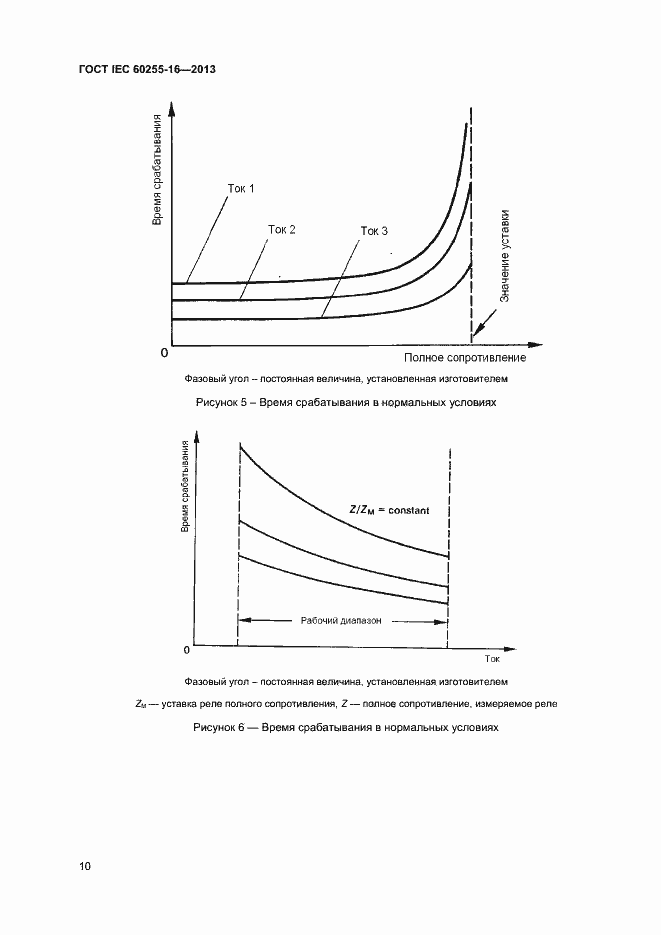 ГОСТ IEC 60255-16—2013

Время срабатывания

Ток 1

Ток 2

Ток 3

Значение уставки

0

Полное сопротивление

Фазовый угол – постоянная величина, установленная изготовителем

Рисунок 5 – Время срабатывания в нормальных условиях

Время срабатывания

$Z/Z_M$ = constant

Рабочий диапазон

0

Ток

Фазовый угол – постоянная величина, установленная изготовителем

$Z_M$ — уставка реле полного сопротивления, $Z$ — полное сопротивление, измеряемое реле

Рисунок 6 — Время срабатывания в нормальных условиях

10